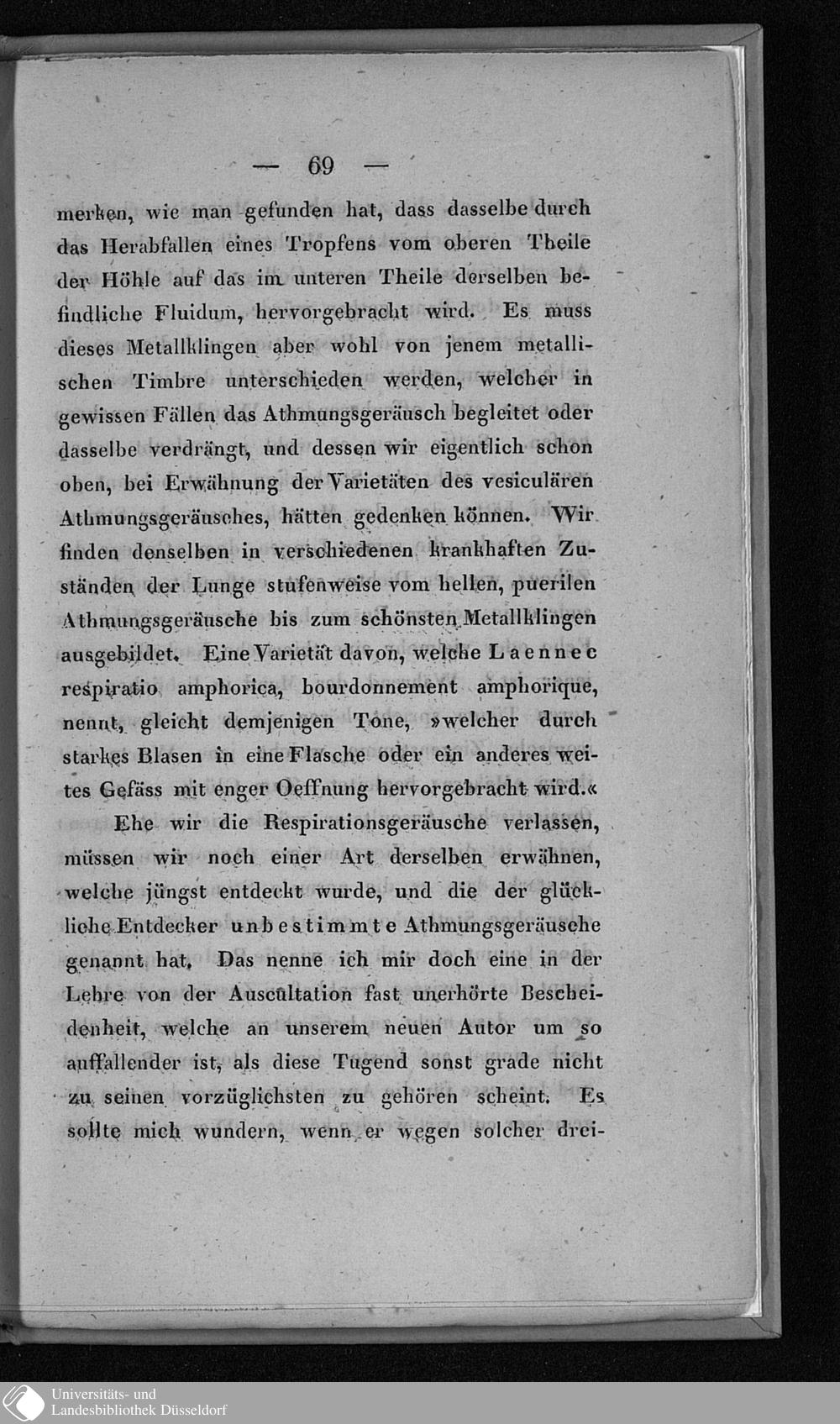 — 69 —

merken, wie man gefunden hat, dass dasselbe durch das Herabfallen eines Tropfens vom oberen Theile der Höhle auf das im unteren Theile derselben befindliche Fluidum, hervorgebracht wird. Es muss dieses Metallklingen aber wohl von jenem metallischen Timbre unterschieden werden, welcher in gewissen Fällen das Athmungsgeräusch begleitet oder dasselbe verdrängt, und dessen wir eigentlich schon oben, bei Erwähnung der Varietäten des vesiculären Athmungsgeräusches, hätten gedenken können. Wir finden denselben in verschiedenen krankhaften Zuständen der Lunge stufenweise vom hellen, puerilen Athmungsgeräusche bis zum schönsten Metallklingen ausgebildet. Eine Varietät davon, welche Laennec respiratio amphorica, bourdonnement amphorique, nennt, gleicht demjenigen Tone, »welcher durch starkes Blasen in eine Flasche oder ein anderes weites Gefäss mit enger Oeffnung hervorgebracht wird.«

Ehe wir die Respirationsgeräusche verlassen, müssen wir noch einer Art derselben erwähnen, welche jüngst entdeckt wurde, und die der glückliche Entdecker unbestimmte Athmungsgeräusche genannt hat. Das nenne ich mir doch eine in der Lehre von der Auscultation fast unerhörte Bescheidenheit, welche an unserem neuen Autor um so auffallender ist, als diese Tugend sonst grade nicht zu seinen vorzüglichsten zu gehören scheint. Es sollte mich wundern, wenn er wegen solcher drei-

Universitäts- und
Landesbibliothek Düsseldorf